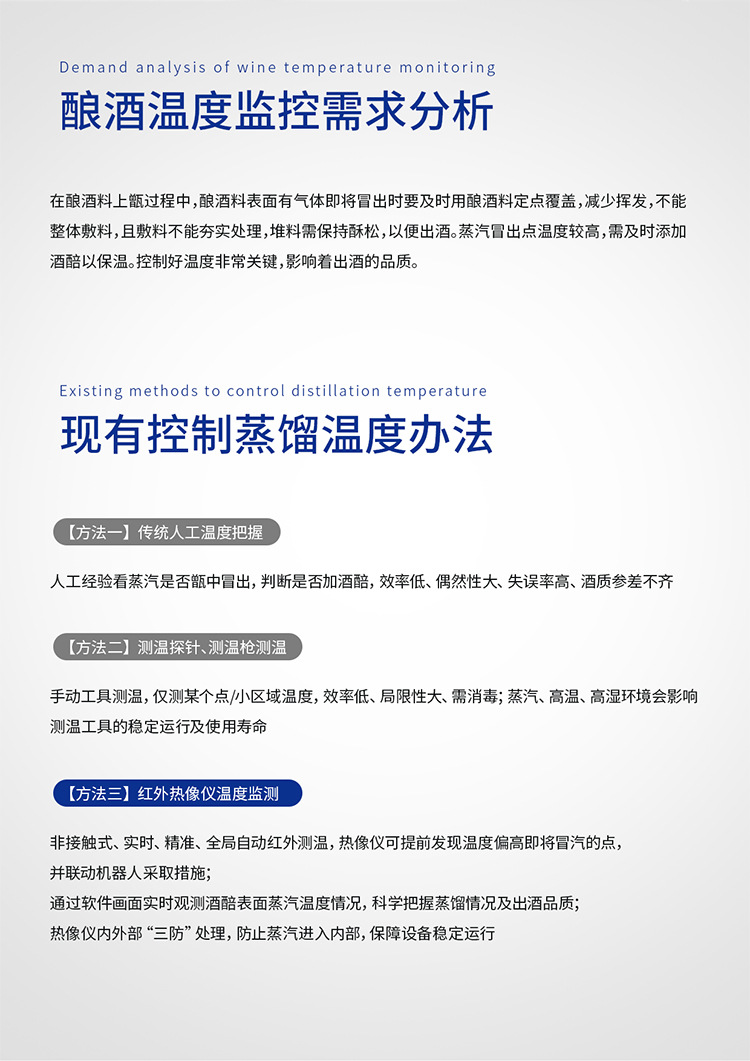 Demand analysis of wine temperature monitoring

酿酒温度监控需求分析

在酿酒料上甑过程中，酿酒料表面有气体即将冒出时要及时用酿酒料定点覆盖，减少挥发，不能整体敷料，且敷料不能夯实处理，堆料需保持酥松，以便出酒。蒸汽冒出点温度较高，需及时添加酒醅以保温。控制好温度非常关键，影响着出酒的品质。

Existing methods to control distillation temperature

现有控制蒸馏温度办法

【方法一】传统人工温度把握

人工经验看蒸汽是否甑中冒出，判断是否加酒醅，效率低、偶然性大、失误率高、酒质参差不齐

【方法二】测温探针、测温枪测温

手动工具测温，仅测某个点/小区域温度，效率低、局限性大、需消毒；蒸汽、高温、高湿环境会影响测温工具的稳定运行及使用寿命

【方法三】红外热像仪温度监测

非接触式、实时、精准、全局自动红外测温，热像仪可提前发现温度偏高即将冒汽的点，并联动机器人采取措施；
通过软件画面实时观测酒醅表面蒸汽温度情况，科学把握蒸馏情况及出酒品质；
热像仪内外部“三防”处理，防止蒸汽进入内部，保障设备稳定运行